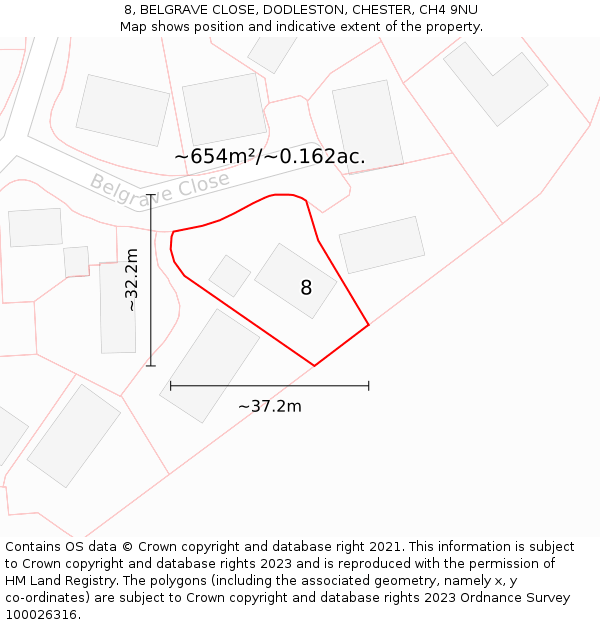 8, BELGRAVE CLOSE, DODLESTON, CHESTER, CH4 9NU
Map shows position and indicative extent of the property.

~654m²/~0.162ac.

Belgrave Close

~32.2m

8

~37.2m

Contains OS data © Crown copyright and database right 2021. This information is subject to Crown copyright and database rights 2023 and is reproduced with the permission of HM Land Registry. The polygons (including the associated geometry, namely x, y co-ordinates) are subject to Crown copyright and database rights 2023 Ordnance Survey 100026316.